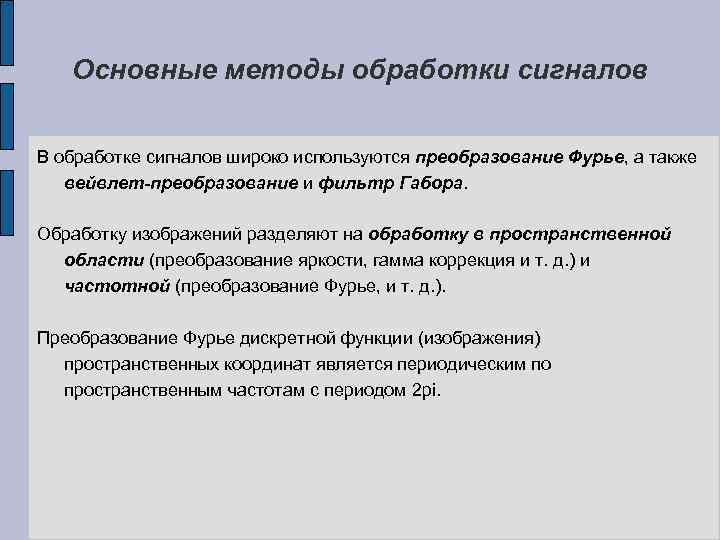 Основные методы обработки сигналов

В обработке сигналов широко используются преобразование Фурье, а также вейвлет-преобразование и фильтр Габора.

Обработку изображений разделяют на обработку в пространственной области (преобразование яркости, гамма коррекция и т. д.) и частотной (преобразование Фурье, и т. д.).

Преобразование Фурье дискретной функции (изображения) пространственных координат является периодическим по пространственным частотам с периодом 2pi.